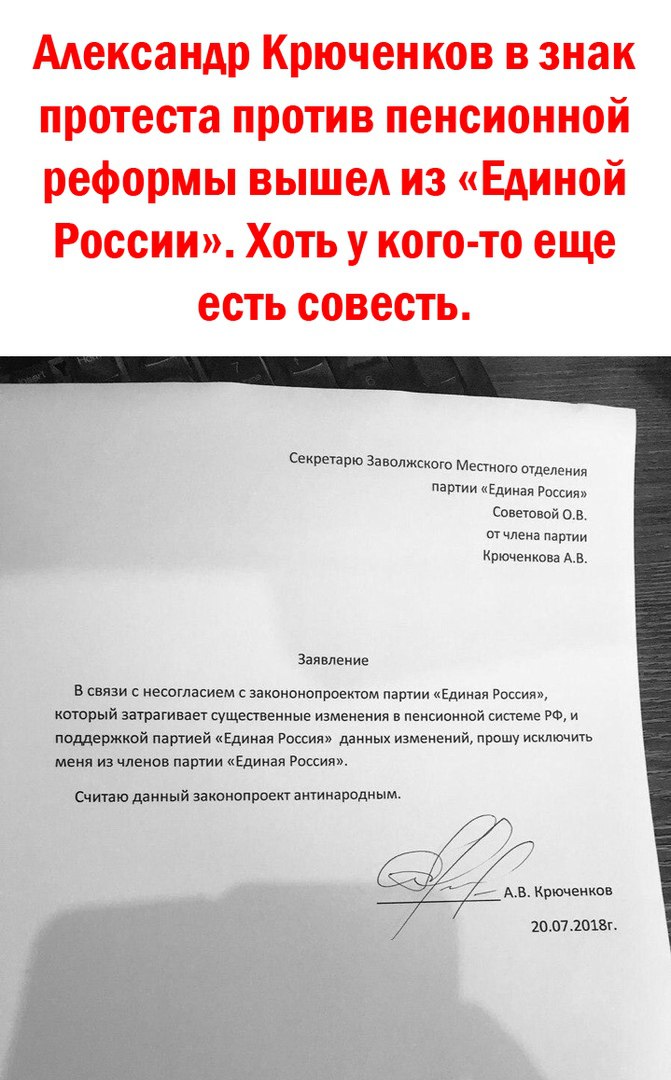 Александр Крюченков в знак протеста против пенсионной реформы вышел из «Единой России». Хоть у кого-то еще есть совесть.

Секретарю Заволжского Местного отделения
партии «Единая Россия»
Советовой О.В.
от члена партии
Крюченкова А.В.

Заявление

В связи с несогласием с закононопроектом партии «Единая Россия», который затрагивает существенные изменения в пенсионной системе РФ, и поддержкой партией «Единая Россия» данных изменений, прошу исключить меня из членов партии «Единая Россия».

Считаю данный законопроект антинародным.

А.В. Крюченков
20.07.2018г.